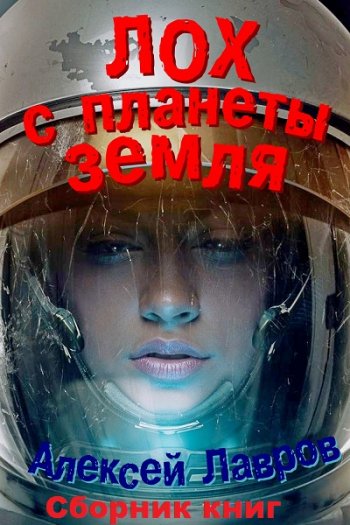 ЛОХ
с планеты
земля

Алексей Лавров
Сборник книг